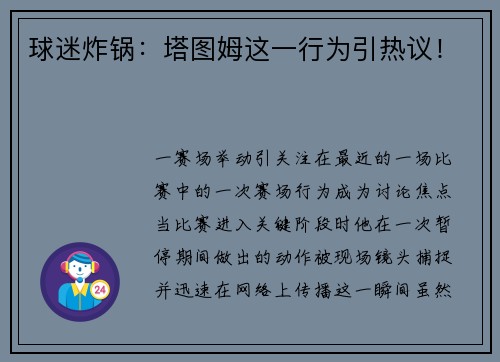 球迷炸锅：塔图姆这一行为引热议！

一赛场举动引关注在最近的一场比赛中的一次赛场行为成为讨论焦点当比赛进入关键阶段时他在一次暂停期间做出的动作被现场镜头捕捉并迅速在网络上传播这一瞬间虽然

24